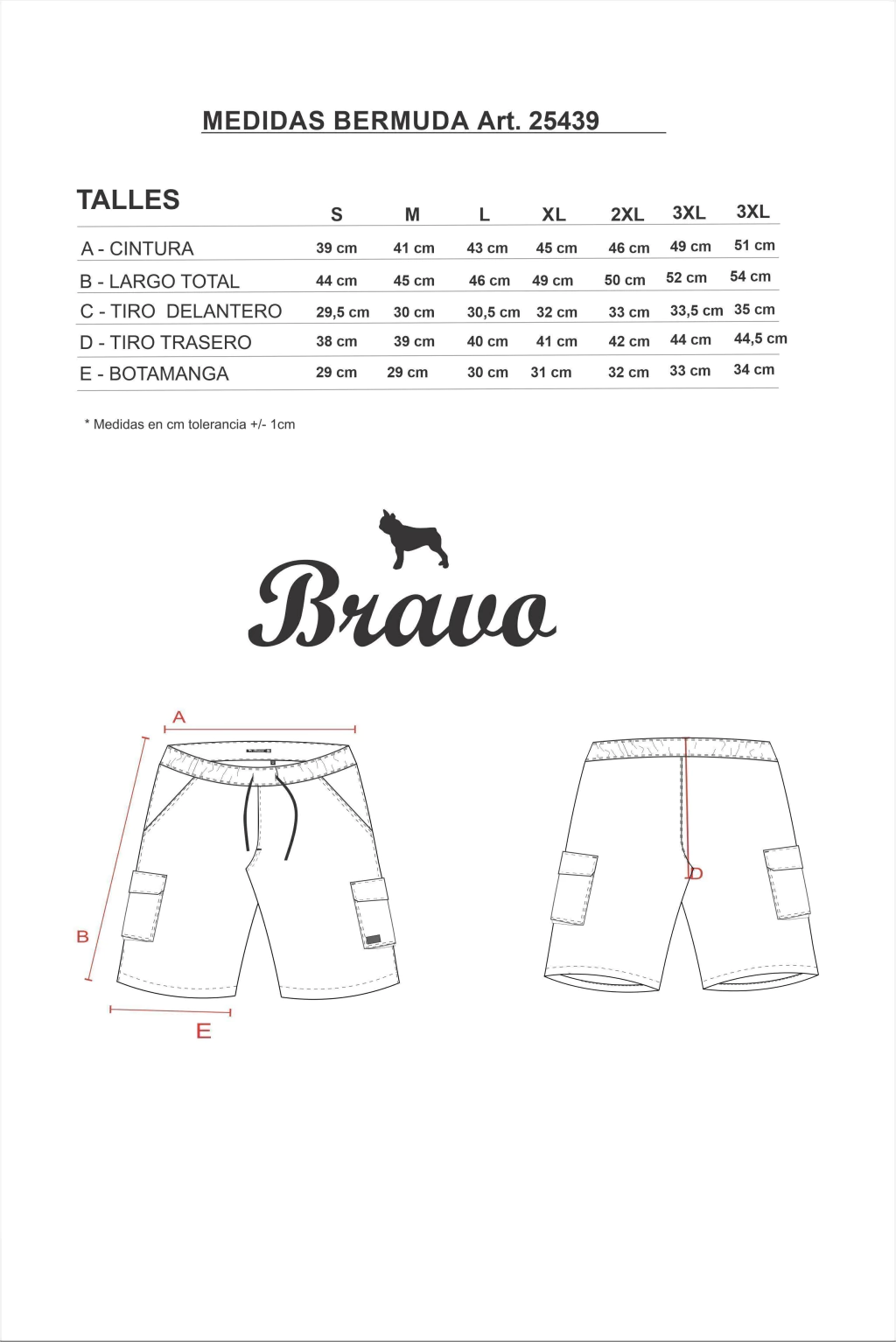 MEDIDAS BERMUDA Art. 25439

| TALLES | S | M | L | XL | 2XL | 3XL | 3XL |
|---|---|---|---|---|---|---|---|
| A - CINTURA | 39 cm | 41 cm | 43 cm | 45 cm | 46 cm | 49 cm | 51 cm |
| B - LARGO TOTAL | 44 cm | 45 cm | 46 cm | 49 cm | 50 cm | 52 cm | 54 cm |
| C - TIRO DELANTERO | 29,5 cm | 30 cm | 30,5 cm | 32 cm | 33 cm | 33,5 cm | 35 cm |
| D - TIRO TRASERO | 38 cm | 39 cm | 40 cm | 41 cm | 42 cm | 44 cm | 44,5 cm |
| E - BOTAMANGA | 29 cm | 29 cm | 30 cm | 31 cm | 32 cm | 33 cm | 34 cm |

* Medidas en cm tolerancia +/- 1cm

Bravo

A

B

E

D